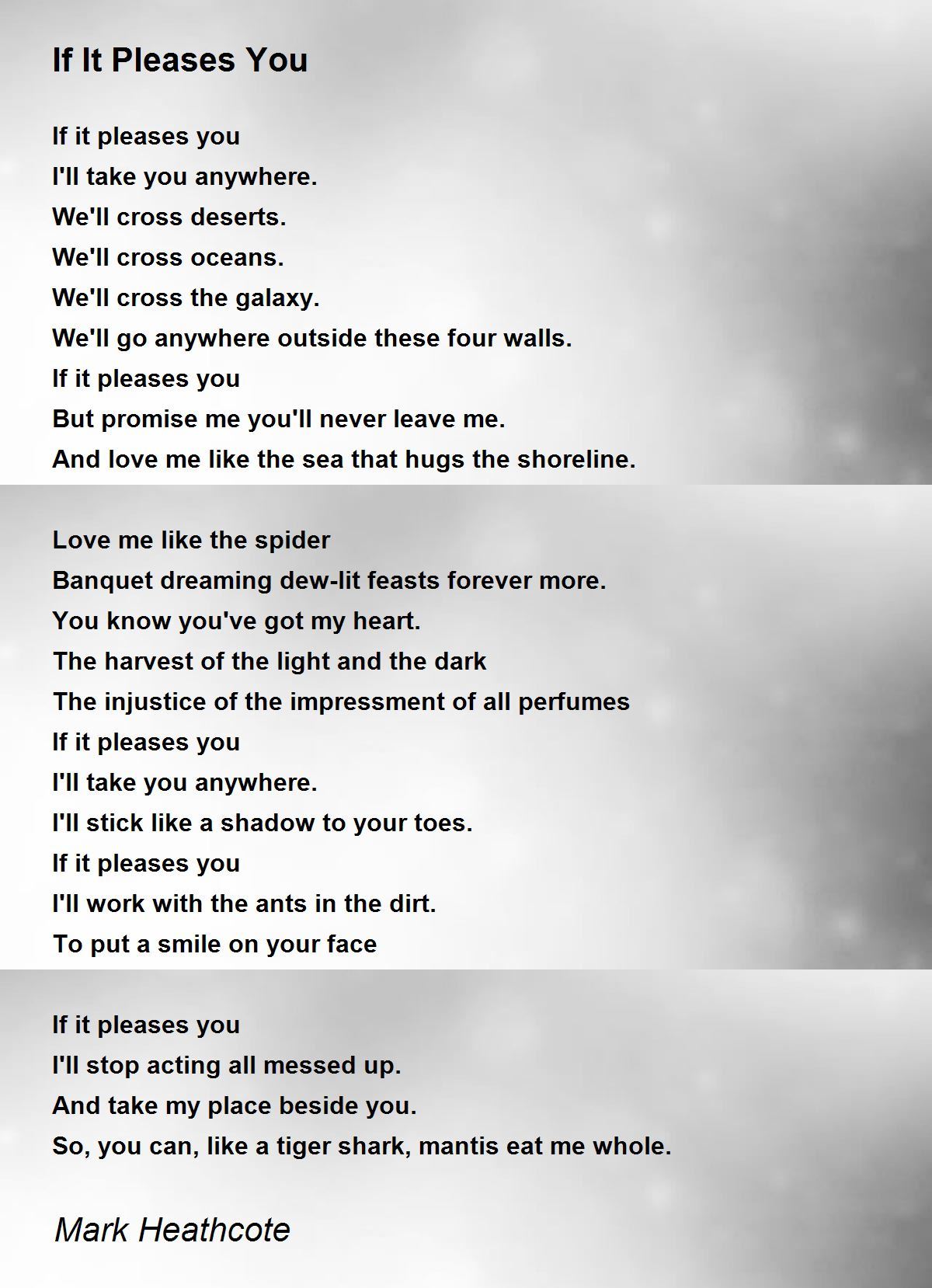 If It Pleases You

If it pleases you
I'll take you anywhere.
We'll cross deserts.
We'll cross oceans.
We'll cross the galaxy.
We'll go anywhere outside these four walls.
If it pleases you
But promise me you'll never leave me.
And love me like the sea that hugs the shoreline.

Love me like the spider
Banquet dreaming dew-lit feasts forever more.
You know you've got my heart.
The harvest of the light and the dark
The injustice of the impressment of all perfumes
If it pleases you
I'll take you anywhere.
I'll stick like a shadow to your toes.
If it pleases you
I'll work with the ants in the dirt.
To put a smile on your face

If it pleases you
I'll stop acting all messed up.
And take my place beside you.
So, you can, like a tiger shark, mantis eat me whole.

Mark Heathcote